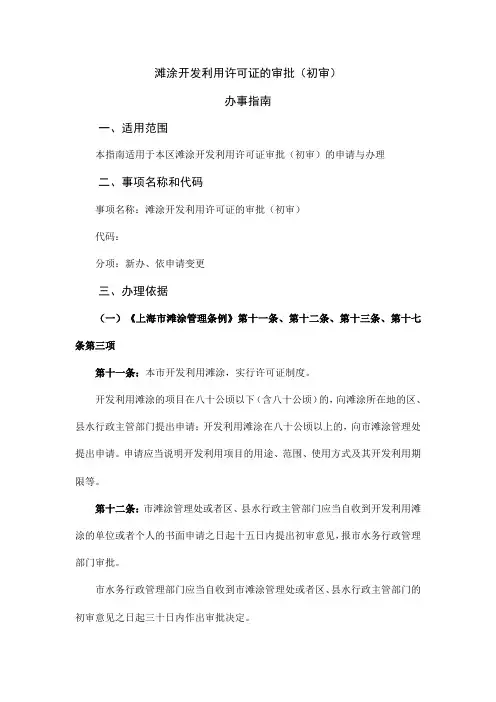 滩涂开发利用许可证的审批（初审）

办事指南

一、适用范围

本指南适用于本区滩涂开发利用许可证审批（初审）的申请与办理

二、事项名称和代码

事项名称：滩涂开发利用许可证的审批（初审）

代码：

分项：新办、依申请变更

三、办理依据

（一）《上海市滩涂管理条例》第十一条、第十二条、第十三条、第十七条第三项

第十一条：本市开发利用滩涂，实行许可证制度。

开发利用滩涂的项目在八十公顷以下（含八十公顷）的，向滩涂所在地的区、县水行政主管部门提出申请；开发利用滩涂在八十公顷以上的，向市滩涂管理处提出申请。申请应当说明开发利用项目的用途、范围、使用方式及其开发利用期限等。

第十二条：市滩涂管理处或者区、县水行政主管部门应当自收到开发利用滩涂的单位或者个人的书面申请之日起十五日内提出初审意见，报市水务行政管理部门审批。

市水务行政管理部门应当自收到市滩涂管理处或者区、县水行政主管部门的初审意见之日起三十日内作出审批决定。